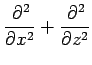 $\frac{\partial^2}{\partial x^2} + \frac{\partial^2}{\partial z^2}$